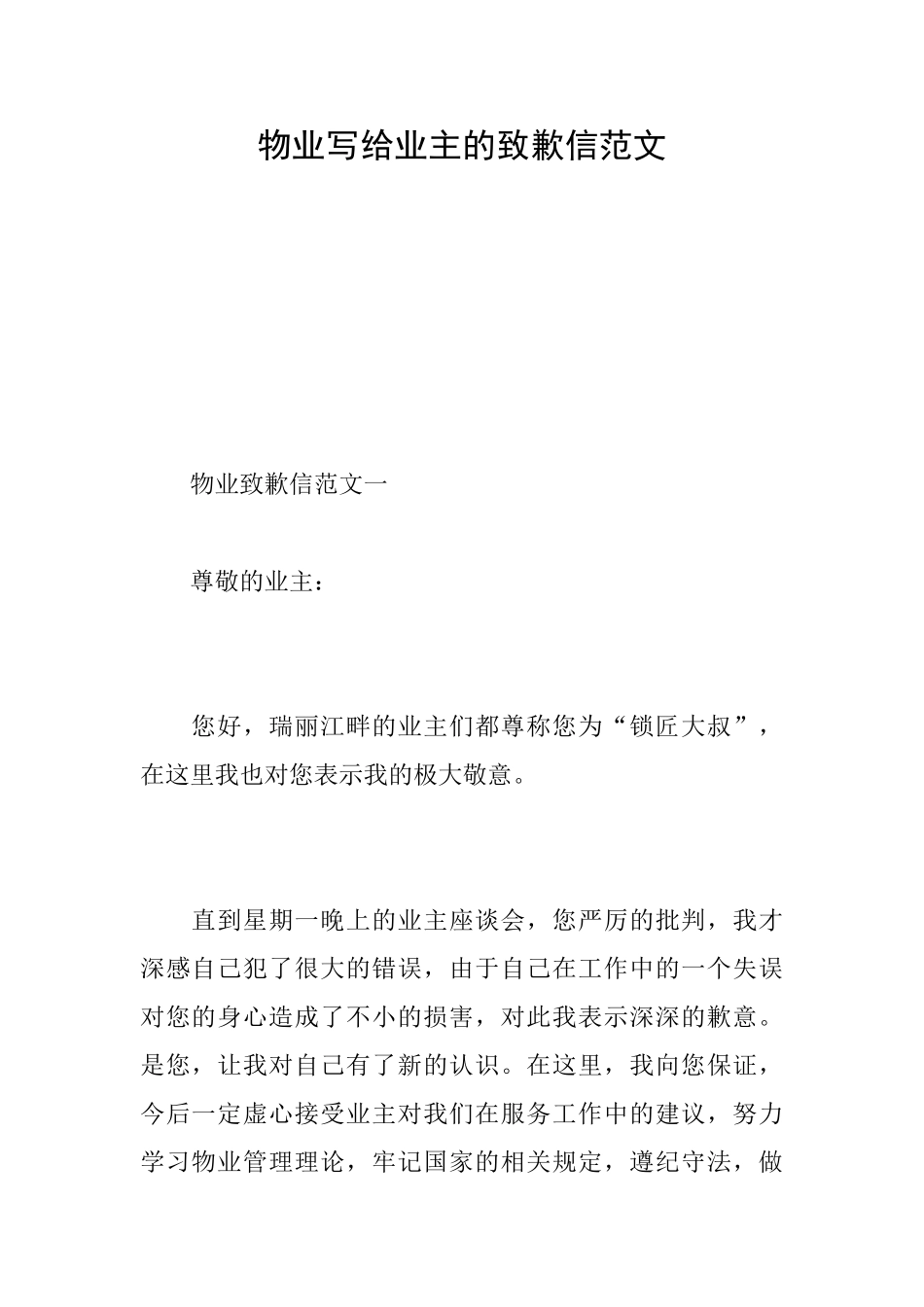 物业写给业主的致歉信范文

物业致歉信范文一

尊敬的业主：

您好，瑞丽江畔的业主们都尊称您为“锁匠大叔”，在这里我也对您表示我的极大敬意。

直到星期一晚上的业主座谈会，您严厉的批判，我才深感自己犯了很大的错误，由于自己在工作中的一个失误对您的身心造成了不小的损害，对此我表示深深的歉意。是您，让我对自己有了新的认识。在这里，我向您保证，今后一定虚心接受业主对我们在服务工作中的建议，努力学习物业管理理论，牢记国家的相关规定，遵纪守法，做